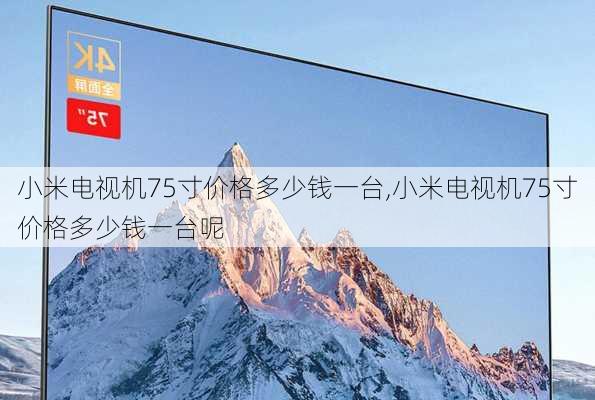 4K
全面屏
75"

小米电视机75寸价格多少钱一台,小米电视机75寸价格多少钱一台呢